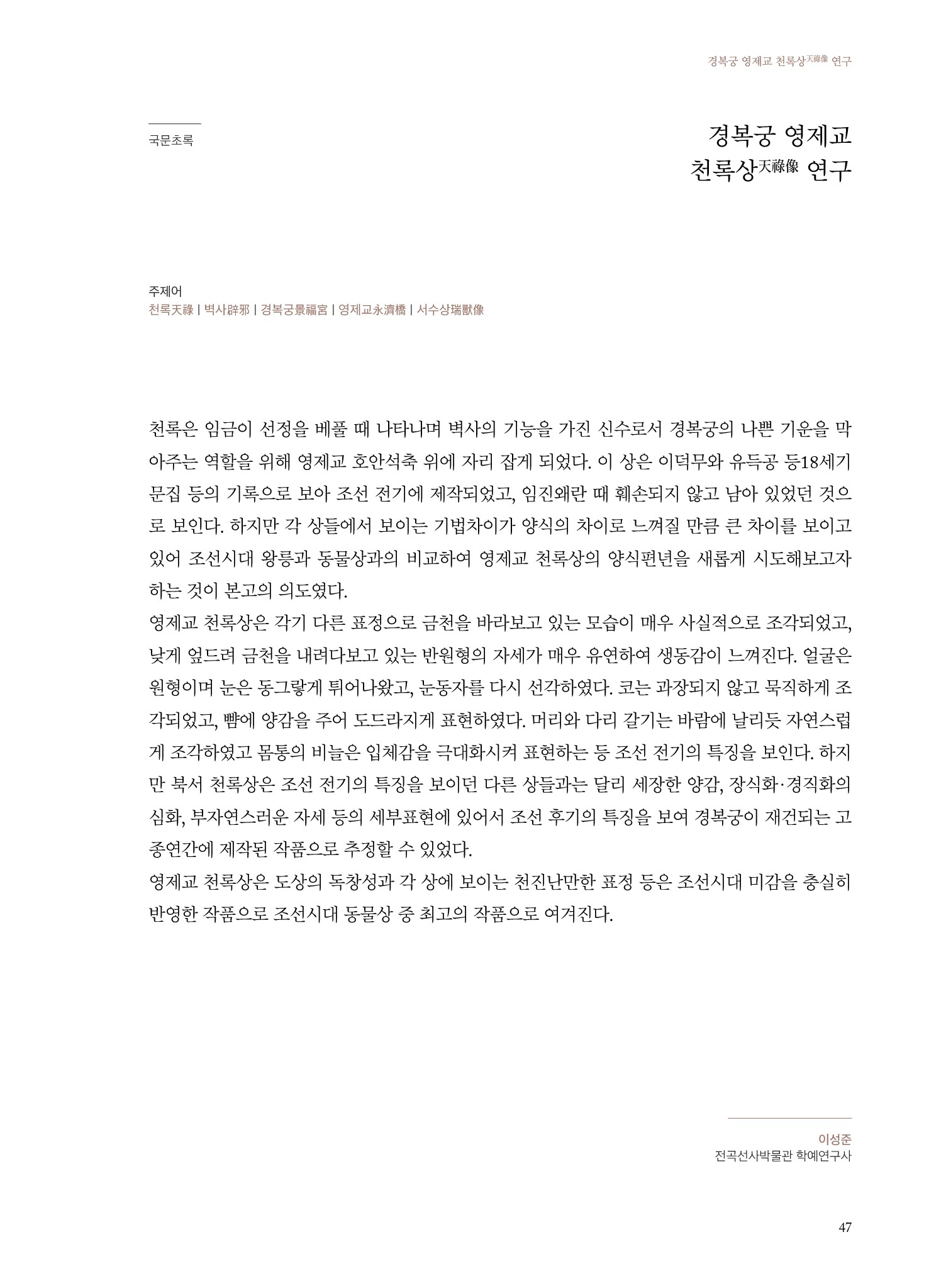 경복궁 영제교 천록상天祿像 연구

국문초록

경복궁 영제교
천록상天祿像 연구

주제어
천록天祿 | 벽사辟邪 | 경복궁景福宮 | 영제교永濟橋 | 서수상瑞獸像

천록은 임금이 선정을 베풀 때 나타나며 벽사의 기능을 가진 신수로서 경복궁의 나쁜 기운을 막아주는 역할을 위해 영제교 호안석축 위에 자리 잡게 되었다. 이 상은 이덕무와 유득공 등18세기 문집 등의 기록으로 보아 조선 전기에 제작되었고, 임진왜란 때 훼손되지 않고 남아 있었던 것으로 보인다. 하지만 각 상들에서 보이는 기법차이가 양식의 차이로 느껴질 만큼 큰 차이를 보이고 있어 조선시대 왕릉과 동물상과의 비교하여 영제교 천록상의 양식편년을 새롭게 시도해보고자 하는 것이 본고의 의도였다.
영제교 천록상은 각기 다른 표정으로 금천을 바라보고 있는 모습이 매우 사실적으로 조각되었고, 낮게 엎드려 금천을 내려다보고 있는 반원형의 자세가 매우 유연하여 생동감이 느껴진다. 얼굴은 원형이며 눈은 동그랗게 튀어나왔고, 눈동자를 다시 선각하였다. 코는 과장되지 않고 묵직하게 조각되었고, 뺨에 양감을 주어 도드라지게 표현하였다. 머리와 다리 갈기는 바람에 날리듯 자연스럽게 조각하였고 몸통의 비늘은 입체감을 극대화시켜 표현하는 등 조선 전기의 특징을 보인다. 하지만 북서 천록상은 조선 전기의 특징을 보이던 다른 상들과는 달리 세장한 양감, 장식화·경직화의 심화, 부자연스러운 자세 등의 세부표현에 있어서 조선 후기의 특징을 보여 경복궁이 재건되는 고종연간에 제작된 작품으로 추정할 수 있었다.
영제교 천록상은 도상의 독창성과 각 상에 보이는 천진난만한 표정 등은 조선시대 미감을 충실히 반영한 작품으로 조선시대 동물상 중 최고의 작품으로 여겨진다.

이성준
전곡선사박물관 학예연구사

47